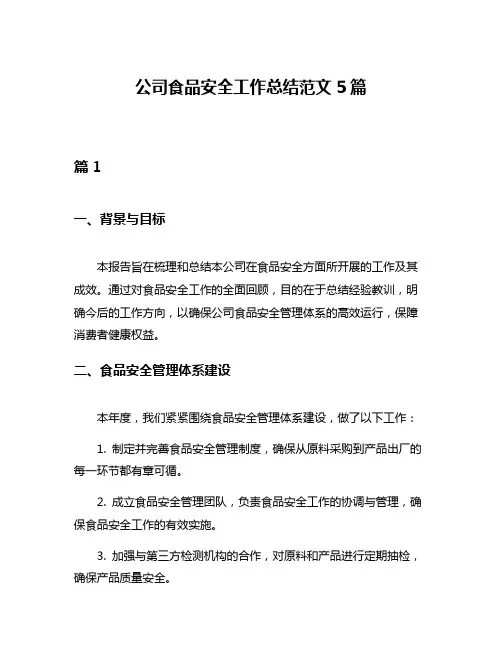 公司食品安全工作总结范文 5 篇

篇 1

一、背景与目标

本报告旨在梳理和总结本公司在食品安全方面所开展的工作及其成效。通过对食品安全工作的全面回顾，目的在于总结经验教训，明确今后的工作方向，以确保公司食品安全管理体系的高效运行，保障消费者健康权益。

二、食品安全管理体系建设

本年度，我们紧紧围绕食品安全管理体系建设，做了以下工作：

1. 制定并完善食品安全管理制度，确保从原料采购到产品出厂的每一环节都有章可循。

2. 成立食品安全管理团队，负责食品安全工作的协调与管理，确保食品安全工作的有效实施。

3. 加强与第三方检测机构的合作，对原料和产品进行定期抽检，确保产品质量安全。